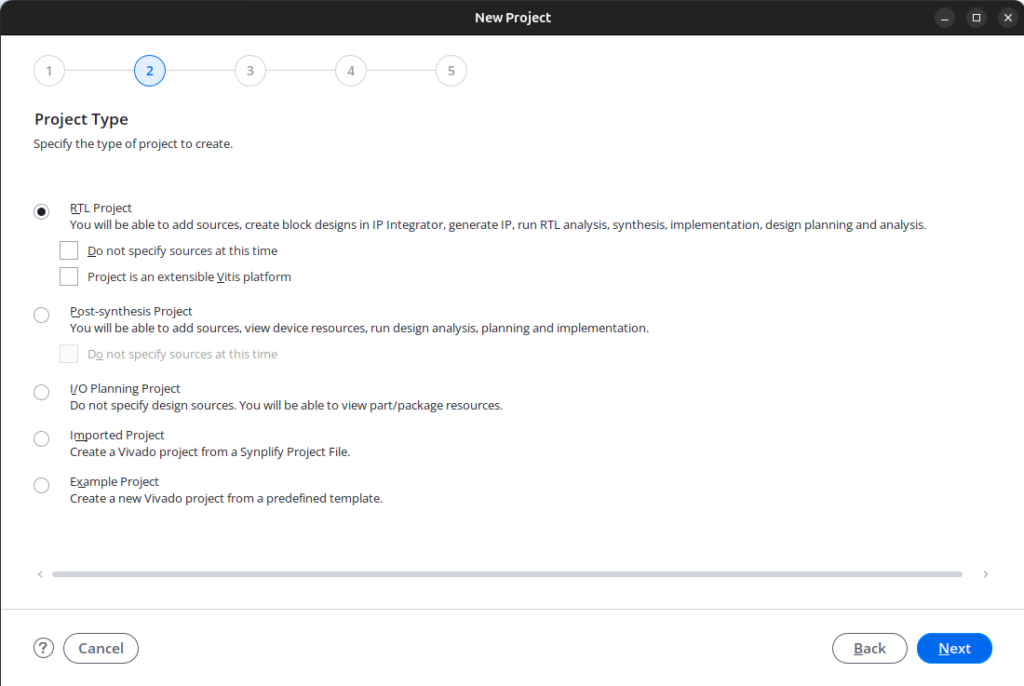 New Project

1 2 3 4 5

Project Type
Specify the type of project to create.

RTL Project
You will be able to add sources, create block designs in IP Integrator, generate IP, run RTL analysis, synthesis, implementation, design planning and analysis.

Do not specify sources at this time

Project is an extensible Vitis platform

Post-synthesis Project
You will be able to add sources, view device resources, run design analysis, planning and implementation.

Do not specify sources at this time

I/O Planning Project
Do not specify design sources. You will be able to view part/package resources.

Imported Project
Create a Vivado project from a Synplify Project File.

Example Project
Create a new Vivado project from a predefined template.

?
Cancel
Back
Next